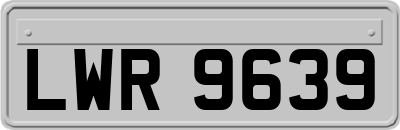 LWR 9639